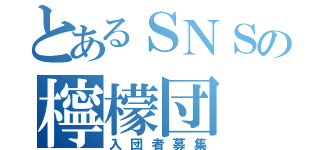 とあるＳＮＳの
檸檬団
入団者募集